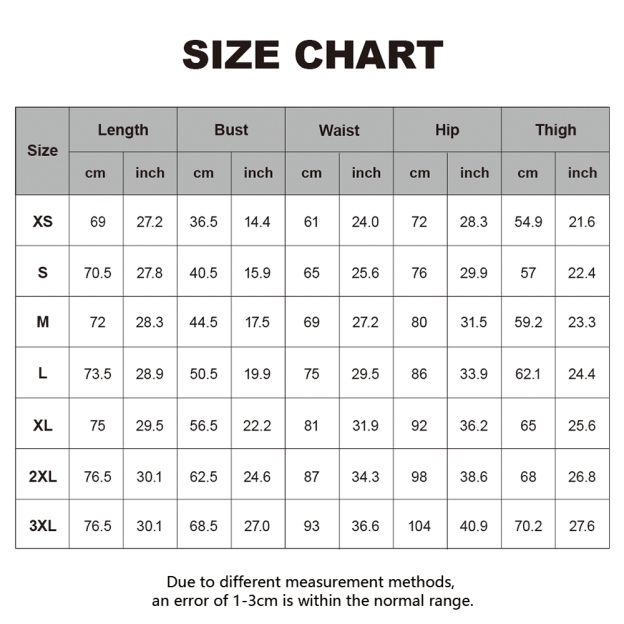 SIZE CHART

| Size | Length cm | Length inch | Bust cm | Bust inch | Waist cm | Waist inch | Hip cm | Hip inch | Thigh cm | Thigh inch |
|---|---|---|---|---|---|---|---|---|---|---|
| XS | 69 | 27.2 | 36.5 | 14.4 | 61 | 24.0 | 72 | 28.3 | 54.9 | 21.6 |
| S | 70.5 | 27.8 | 40.5 | 15.9 | 65 | 25.6 | 76 | 29.9 | 57 | 22.4 |
| M | 72 | 28.3 | 44.5 | 17.5 | 69 | 27.2 | 80 | 31.5 | 59.2 | 23.3 |
| L | 73.5 | 28.9 | 50.5 | 19.9 | 75 | 29.5 | 86 | 33.9 | 62.1 | 24.4 |
| XL | 75 | 29.5 | 56.5 | 22.2 | 81 | 31.9 | 92 | 36.2 | 65 | 25.6 |
| 2XL | 76.5 | 30.1 | 62.5 | 24.6 | 87 | 34.3 | 98 | 38.6 | 68 | 26.8 |
| 3XL | 76.5 | 30.1 | 68.5 | 27.0 | 93 | 36.6 | 104 | 40.9 | 70.2 | 27.6 |

Due to different measurement methods, an error of 1-3cm is within the normal range.